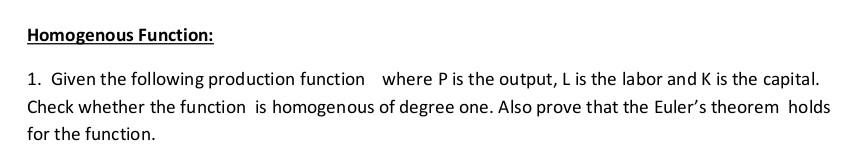 Homogenous Function:

1. Given the following production function where P is the output, L is the labor and K is the capital. Check whether the function is homogenous of degree one. Also prove that the Euler's theorem holds for the function.